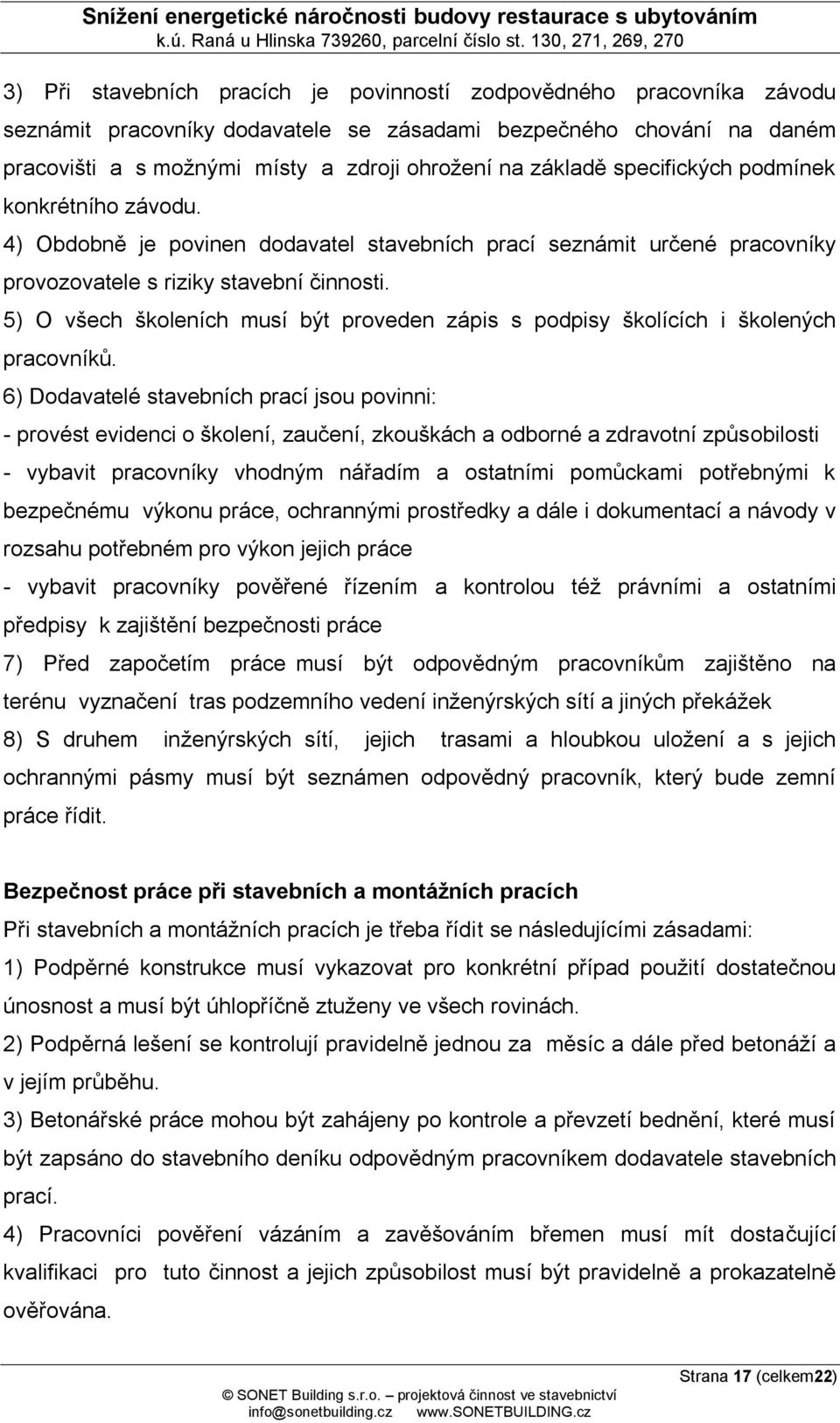 Snížení energetické náročnosti budovy restaurace s ubytováním
k.ú. Raná u Hlinska 739260, parcelní číslo st. 130, 271, 269, 270

3) Při stavebních pracích je povinností zodpovědného pracovníka závodu seznámit pracovníky dodavatele se zásadami bezpečného chování na daném pracovišti a s možnými místy a zdroji ohrožení na základě specifických podmínek konkrétního závodu.

4) Obdobně je povinen dodavatel stavebních prací seznámit určené pracovníky provozovatele s riziky stavební činnosti.

5) O všech školeních musí být proveden zápis s podpisy školících i školených pracovníků.

6) Dodavatelé stavebních prací jsou povinni:
- provést evidenci o školení, zaučení, zkouškách a odborné a zdravotní způsobilosti
- vybavit pracovníky vhodným nářadím a ostatními pomůckami potřebnými k bezpečnému výkonu práce, ochrannými prostředky a dále i dokumentací a návody v rozsahu potřebném pro výkon jejich práce
- vybavit pracovníky pověřené řízením a kontrolou též právními a ostatními předpisy k zajištění bezpečnosti práce

7) Před započetím práce musí být odpovědným pracovníkům zajištěno na terénu vyznačení tras podzemního vedení inženýrských sítí a jiných překážek

8) S druhem inženýrských sítí, jejich trasami a hloubkou uložení a s jejich ochrannými pásmy musí být seznámen odpovědný pracovník, který bude zemní práce řídit.

Bezpečnost práce při stavebních a montážních pracích

Při stavebních a montážních pracích je třeba řídit se následujícími zásadami:

1) Podpěrné konstrukce musí vykazovat pro konkrétní případ použití dostatečnou únosnost a musí být úhlopříčně ztuženy ve všech rovinách.

2) Podpěrná lešení se kontrolují pravidelně jednou za měsíc a dále před betonáží a v jejím průběhu.

3) Betonářské práce mohou být zahájeny po kontrole a převzetí bednění, které musí být zapsáno do stavebního deníku odpovědným pracovníkem dodavatele stavebních prací.

4) Pracovníci pověření vázáním a zavěšováním břemen musí mít dostačující kvalifikaci pro tuto činnost a jejich způsobilost musí být pravidelně a prokazatelně ověřována.

Strana 17 (celkem22)

© SONET Building s.r.o. – projektová činnost ve stavebnictví
info@sonetbuilding.cz www.SONETBUILDING.cz